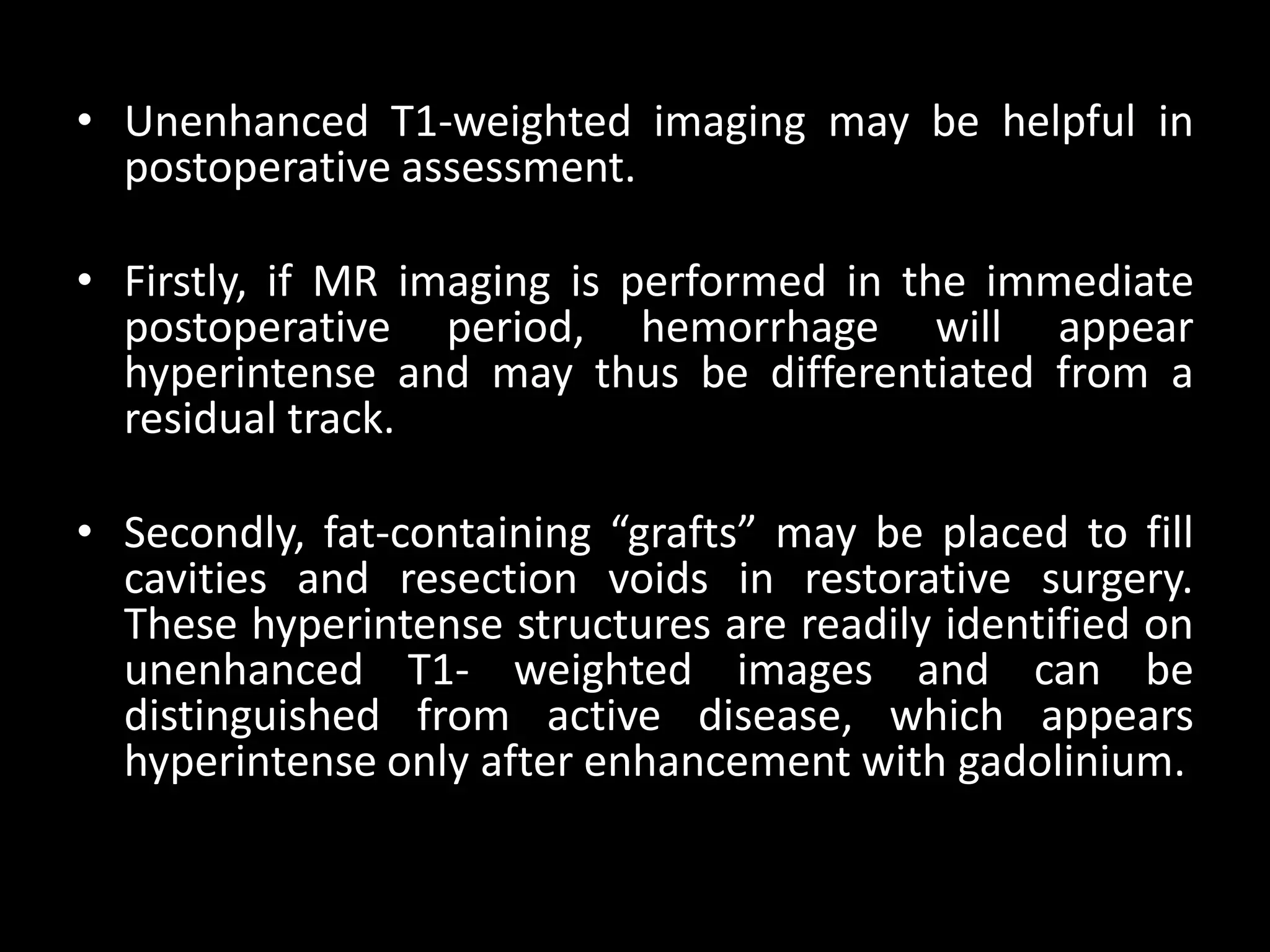 • Unenhanced T1-weighted imaging may be helpful in postoperative assessment.

• Firstly, if MR imaging is performed in the immediate postoperative period, hemorrhage will appear hyperintense and may thus be differentiated from a residual track.

• Secondly, fat-containing “grafts” may be placed to fill cavities and resection voids in restorative surgery. These hyperintense structures are readily identified on unenhanced T1- weighted images and can be distinguished from active disease, which appears hyperintense only after enhancement with gadolinium.